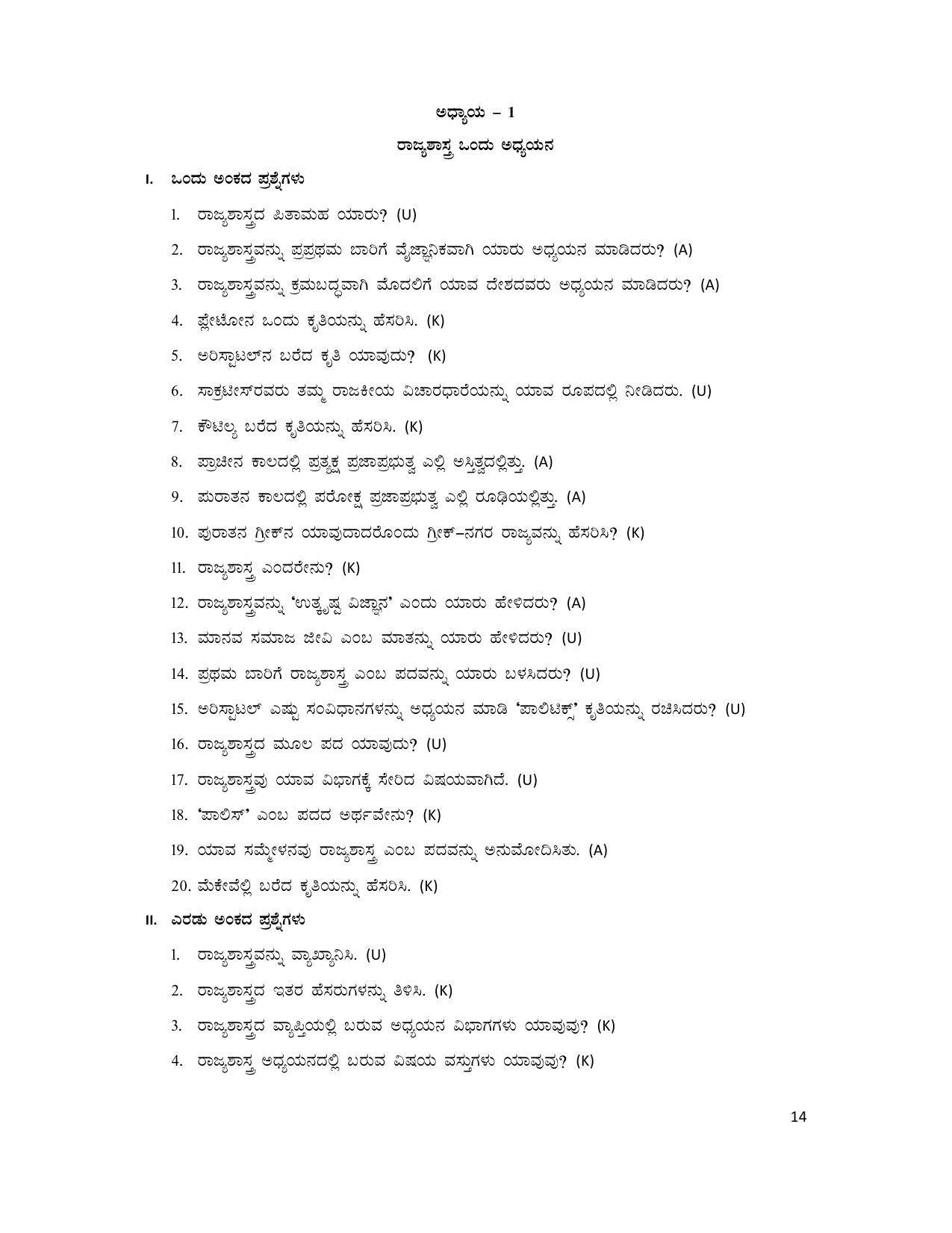 ಅಧ್ಯಾಯ – 1

ರಾಜ್ಯಶಾಸ್ತ್ರ ಒಂದು ಅಧ್ಯಯನ

I. ಒಂದು ಅಂಕದ ಪ್ರಶ್ನೆಗಳು

1. ರಾಜ್ಯಶಾಸ್ತ್ರದ ಪಿತಾಮಹ ಯಾರು? (U)

2. ರಾಜ್ಯಶಾಸ್ತ್ರವನ್ನು ಪ್ರಪ್ರಥಮ ಬಾರಿಗೆ ವೈಜ್ಞಾನಿಕವಾಗಿ ಯಾರು ಅಧ್ಯಯನ ಮಾಡಿದರು? (A)

3. ರಾಜ್ಯಶಾಸ್ತ್ರವನ್ನು ಕ್ರಮಬದ್ಧವಾಗಿ ಮೊದಲಿಗೆ ಯಾವ ದೇಶದವರು ಅಧ್ಯಯನ ಮಾಡಿದರು? (A)

4. ಪ್ಲೇಟೋನ ಒಂದು ಕೃತಿಯನ್ನು ಹೆಸರಿಸಿ. (K)

5. ಅರಿಸ್ಟಾಟಲ್‌ನ ಬರೆದ ಕೃತಿ ಯಾವುದು? (K)

6. ಸಾಕ್ರಟೀಸ್‌ರವರು ತಮ್ಮ ರಾಜಕೀಯ ವಿಚಾರಧಾರೆಯನ್ನು ಯಾವ ರೂಪದಲ್ಲಿ ನೀಡಿದರು. (U)

7. ಕೌಟಿಲ್ಯ ಬರೆದ ಕೃತಿಯನ್ನು ಹೆಸರಿಸಿ. (K)

8. ಪ್ರಾಚೀನ ಕಾಲದಲ್ಲಿ ಪ್ರತ್ಯಕ್ಷ ಪ್ರಜಾಪ್ರಭುತ್ವ ಎಲ್ಲಿ ಅಸ್ತಿತ್ವದಲ್ಲಿತ್ತು. (A)

9. ಪುರಾತನ ಕಾಲದಲ್ಲಿ ಪರೋಕ್ಷ ಪ್ರಜಾಪ್ರಭುತ್ವ ಎಲ್ಲಿ ರೂಢಿಯಲ್ಲಿತ್ತು. (A)

10. ಪುರಾತನ ಗ್ರೀಕ್‌ನ ಯಾವುದಾದರೊಂದು ಗ್ರೀಕ್–ನಗರ ರಾಜ್ಯವನ್ನು ಹೆಸರಿಸಿ? (K)

11. ರಾಜ್ಯಶಾಸ್ತ್ರ ಎಂದರೇನು? (K)

12. ರಾಜ್ಯಶಾಸ್ತ್ರವನ್ನು 'ಉತ್ಕೃಷ್ಟ ವಿಜ್ಞಾನ' ಎಂದು ಯಾರು ಹೇಳಿದರು? (A)

13. ಮಾನವ ಸಮಾಜ ಜೀವಿ ಎಂಬ ಮಾತನ್ನು ಯಾರು ಹೇಳಿದರು? (U)

14. ಪ್ರಥಮ ಬಾರಿಗೆ ರಾಜ್ಯಶಾಸ್ತ್ರ ಎಂಬ ಪದವನ್ನು ಯಾರು ಬಳಸಿದರು? (U)

15. ಅರಿಸ್ಟಾಟಲ್ ಎಷ್ಟು ಸಂವಿಧಾನಗಳನ್ನು ಅಧ್ಯಯನ ಮಾಡಿ 'ಪಾಲಿಟಿಕ್ಸ್' ಕೃತಿಯನ್ನು ರಚಿಸಿದರು? (U)

16. ರಾಜ್ಯಶಾಸ್ತ್ರದ ಮೂಲ ಪದ ಯಾವುದು? (U)

17. ರಾಜ್ಯಶಾಸ್ತ್ರವು ಯಾವ ವಿಭಾಗಕ್ಕೆ ಸೇರಿದ ವಿಷಯವಾಗಿದೆ. (U)

18. 'ಪಾಲಿಸ್' ಎಂಬ ಪದದ ಅರ್ಥವೇನು? (K)

19. ಯಾವ ಸಮ್ಮೇಳನವು ರಾಜ್ಯಶಾಸ್ತ್ರ ಎಂಬ ಪದವನ್ನು ಅನುಮೋದಿಸಿತು. (A)

20. ಮೆಕೇವೆಲ್ಲಿ ಬರೆದ ಕೃತಿಯನ್ನು ಹೆಸರಿಸಿ. (K)

II. ಎರಡು ಅಂಕದ ಪ್ರಶ್ನೆಗಳು

1. ರಾಜ್ಯಶಾಸ್ತ್ರವನ್ನು ವ್ಯಾಖ್ಯಾನಿಸಿ. (U)

2. ರಾಜ್ಯಶಾಸ್ತ್ರದ ಇತರ ಹೆಸರುಗಳನ್ನು ತಿಳಿಸಿ. (K)

3. ರಾಜ್ಯಶಾಸ್ತ್ರದ ವ್ಯಾಪ್ತಿಯಲ್ಲಿ ಬರುವ ಅಧ್ಯಯನ ವಿಭಾಗಗಳು ಯಾವುವು? (K)

4. ರಾಜ್ಯಶಾಸ್ತ್ರ ಅಧ್ಯಯನದಲ್ಲಿ ಬರುವ ವಿಷಯ ವಸ್ತುಗಳು ಯಾವುವು? (K)

14